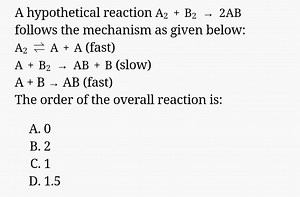 A hypothetical reaction $A_2 + B_2 \rightarrow 2AB$ follows the mechanism as given below:

$A_2 \rightleftharpoons A + A$ (fast)

$A + B_2 \rightarrow AB + B$ (slow)

$A + B \rightarrow AB$ (fast)

The order of the overall reaction is:

A. 0
B. 2
C. 1
D. 1.5